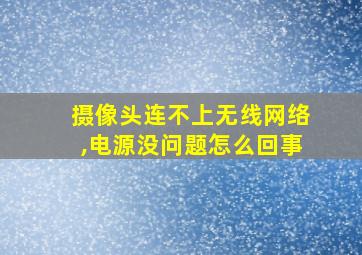 摄像头连不上无线网络,电源没问题怎么回事